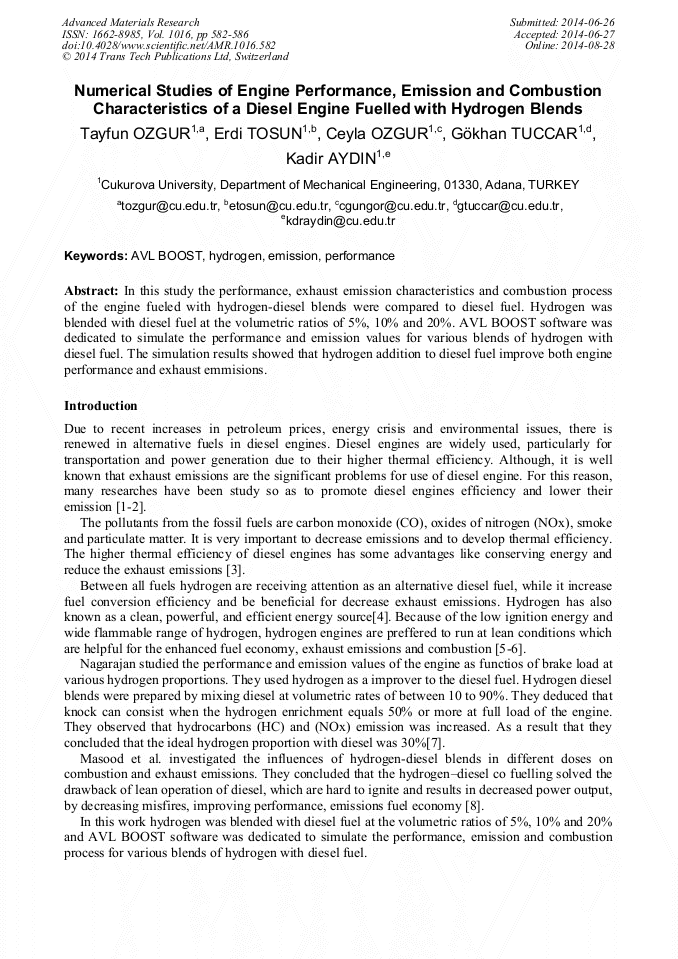 Advanced Materials Research
ISSN: 1662-8985, Vol. 1016, pp 582-586
doi:10.4028/www.scientific.net/AMR.1016.582
© 2014 Trans Tech Publications Ltd, Switzerland

Submitted: 2014-06-26
Accepted: 2014-06-27
Online: 2014-08-28

Numerical Studies of Engine Performance, Emission and Combustion Characteristics of a Diesel Engine Fuelled with Hydrogen Blends

Tayfun OZGUR$^{1,a}$, Erdi TOSUN$^{1,b}$, Ceyla OZGUR$^{1,c}$, Gökhan TUCCAR$^{1,d}$, Kadir AYDIN$^{1,e}$

$^{1}$Cukurova University, Department of Mechanical Engineering, 01330, Adana, TURKEY

$^{a}$tozgur@cu.edu.tr, $^{b}$etosun@cu.edu.tr, $^{c}$cgungor@cu.edu.tr, $^{d}$gtuccar@cu.edu.tr, $^{e}$kdraydin@cu.edu.tr

Keywords: AVL BOOST, hydrogen, emission, performance

Abstract: In this study the performance, exhaust emission characteristics and combustion process of the engine fueled with hydrogen-diesel blends were compared to diesel fuel. Hydrogen was blended with diesel fuel at the volumetric ratios of 5%, 10% and 20%. AVL BOOST software was dedicated to simulate the performance and emission values for various blends of hydrogen with diesel fuel. The simulation results showed that hydrogen addition to diesel fuel improve both engine performance and exhaust emmisions.

Introduction

Due to recent increases in petroleum prices, energy crisis and environmental issues, there is renewed in alternative fuels in diesel engines. Diesel engines are widely used, particularly for transportation and power generation due to their higher thermal efficiency. Although, it is well known that exhaust emissions are the significant problems for use of diesel engine. For this reason, many researches have been study so as to promote diesel engines efficiency and lower their emission [1-2].

The pollutants from the fossil fuels are carbon monoxide (CO), oxides of nitrogen (NOx), smoke and particulate matter. It is very important to decrease emissions and to develop thermal efficiency. The higher thermal efficiency of diesel engines has some advantages like conserving energy and reduce the exhaust emissions [3].

Between all fuels hydrogen are receiving attention as an alternative diesel fuel, while it increase fuel conversion efficiency and be beneficial for decrease exhaust emissions. Hydrogen has also known as a clean, powerful, and efficient energy source[4]. Because of the low ignition energy and wide flammable range of hydrogen, hydrogen engines are preffered to run at lean conditions which are helpful for the enhanced fuel economy, exhaust emissions and combustion [5-6].

Nagarajan studied the performance and emission values of the engine as functios of brake load at various hydrogen proportions. They used hydrogen as a improver to the diesel fuel. Hydrogen diesel blends were prepared by mixing diesel at volumetric rates of between 10 to 90%. They deduced that knock can consist when the hydrogen enrichment equals 50% or more at full load of the engine. They observed that hydrocarbons (HC) and (NOx) emission was increased. As a result that they concluded that the ideal hydrogen proportion with diesel was 30%[7].

Masood et al. investigated the influences of hydrogen-diesel blends in different doses on combustion and exhaust emissions. They concluded that the hydrogen–diesel co fuelling solved the drawback of lean operation of diesel, which are hard to ignite and results in decreased power output, by decreasing misfires, improving performance, emissions fuel economy [8].

In this work hydrogen was blended with diesel fuel at the volumetric ratios of 5%, 10% and 20% and AVL BOOST software was dedicated to simulate the performance, emission and combustion process for various blends of hydrogen with diesel fuel.